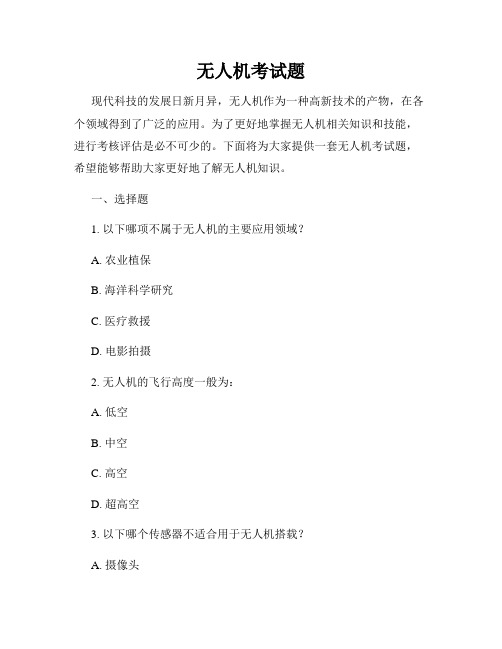 无人机考试题

现代科技的发展日新月异，无人机作为一种高新技术的产物，在各个领域得到了广泛的应用。为了更好地掌握无人机相关知识和技能，进行考核评估是必不可少的。下面将为大家提供一套无人机考试题，希望能够帮助大家更好地了解无人机知识。

一、选择题

1. 以下哪项不属于无人机的主要应用领域？

A. 农业植保

B. 海洋科学研究

C. 医疗救援

D. 电影拍摄

2. 无人机的飞行高度一般为：

A. 低空

B. 中空

C. 高空

D. 超高空

3. 以下哪个传感器不适合用于无人机搭载？

A. 摄像头